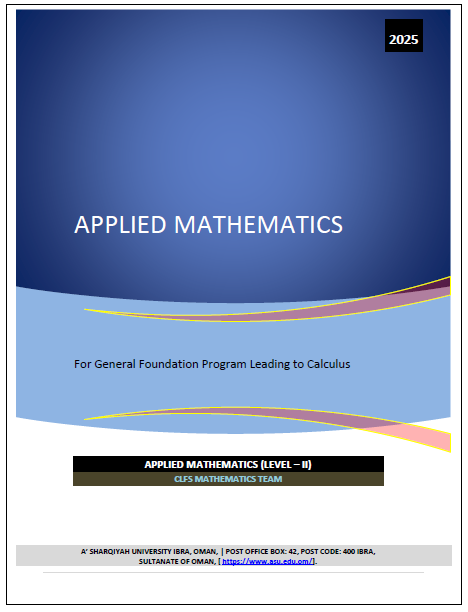 2025

APPLIED MATHEMATICS

For General Foundation Program Leading to Calculus

APPLIED MATHEMATICS (LEVEL – II)

CLFS MATHEMATICS TEAM

A' SHARQIYAH UNIVERSITY IBRA, OMAN, | POST OFFICE BOX: 42, POST CODE: 400 IBRA, SULTANATE OF OMAN, [ https://www.asu.edu.om/].